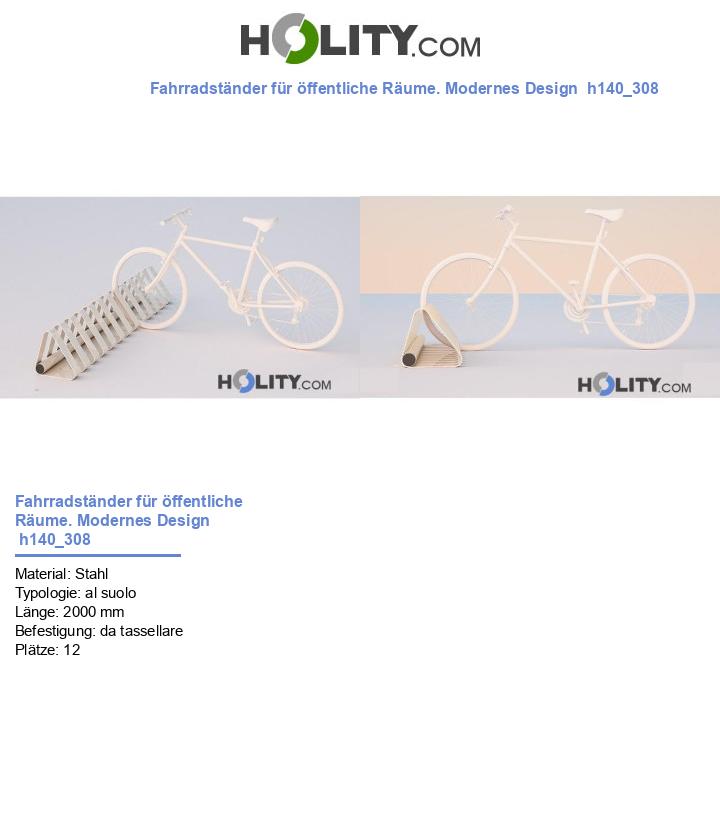 HOLITY.COM

Fahrradständer für öffentliche Räume. Modernes Design h140_308

HOLITY.COM

HOLITY.COM

Fahrradständer für öffentliche Räume. Modernes Design h140_308

Material: Stahl
Typologie: al suolo
Länge: 2000 mm
Befestigung: da tassellare
Plätze: 12